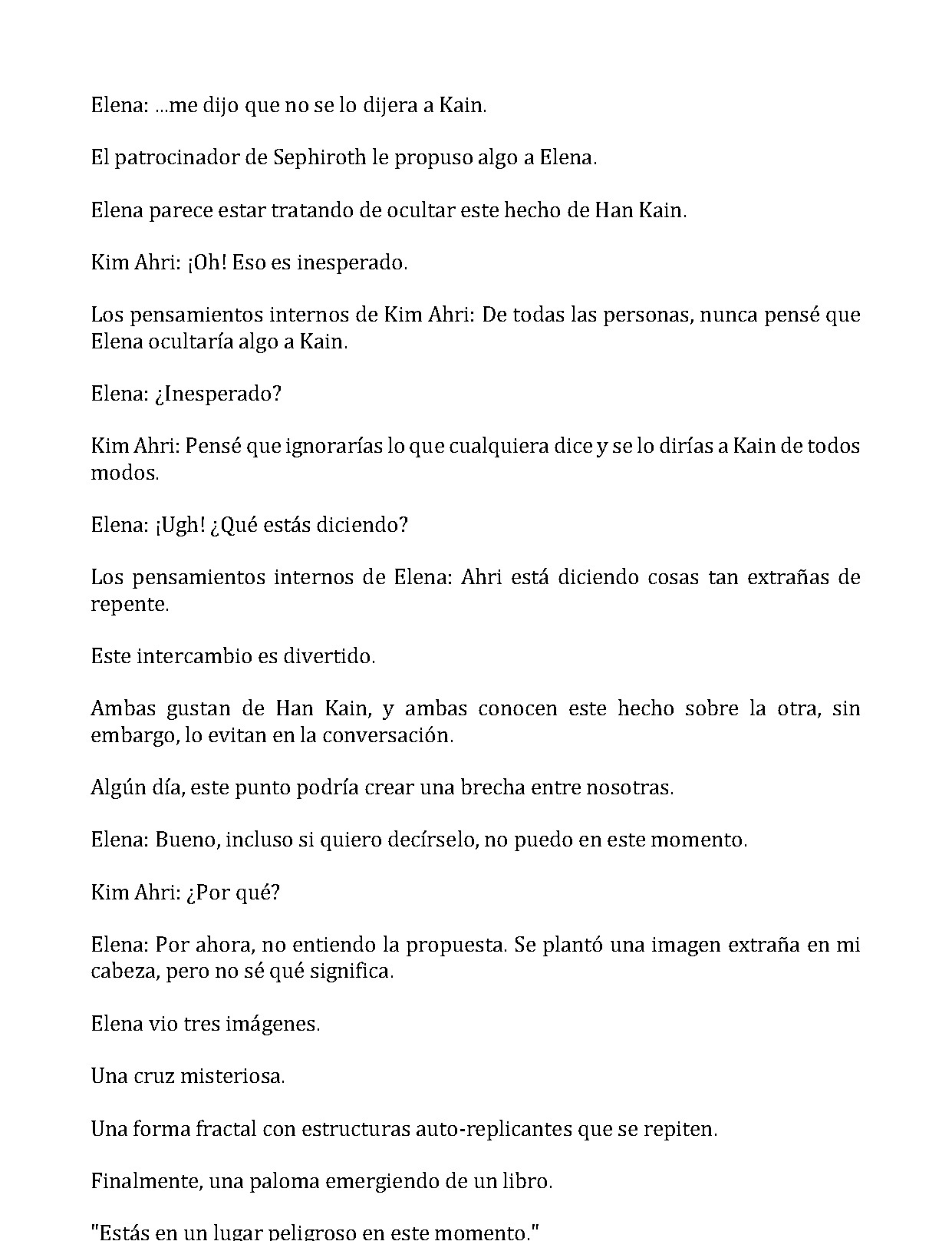 Elena: ...me dijo que no se lo dijera a Kain.

El patrocinador de Sephiroth le propuso algo a Elena.

Elena parece estar tratando de ocultar este hecho de Han Kain.

Kim Ahri: ¡Oh! Eso es inesperado.

Los pensamientos internos de Kim Ahri: De todas las personas, nunca pensé que Elena ocultaría algo a Kain.

Elena: ¿Inesperado?

Kim Ahri: Pensé que ignorarías lo que cualquiera dice y se lo dirías a Kain de todos modos.

Elena: ¡Ugh! ¿Qué estás diciendo?

Los pensamientos internos de Elena: Ahri está diciendo cosas tan extrañas de repente.

Este intercambio es divertido.

Ambas gustan de Han Kain, y ambas conocen este hecho sobre la otra, sin embargo, lo evitan en la conversación.

Algún día, este punto podría crear una brecha entre nosotras.

Elena: Bueno, incluso si quiero decírselo, no puedo en este momento.

Kim Ahri: ¿Por qué?

Elena: Por ahora, no entiendo la propuesta. Se plantó una imagen extraña en mi cabeza, pero no sé qué significa.

Elena vio tres imágenes.

Una cruz misteriosa.

Una forma fractal con estructuras auto-replicantes que se repiten.

Finalmente, una paloma emergiendo de un libro.

"Estás en un lugar peligroso en este momento."